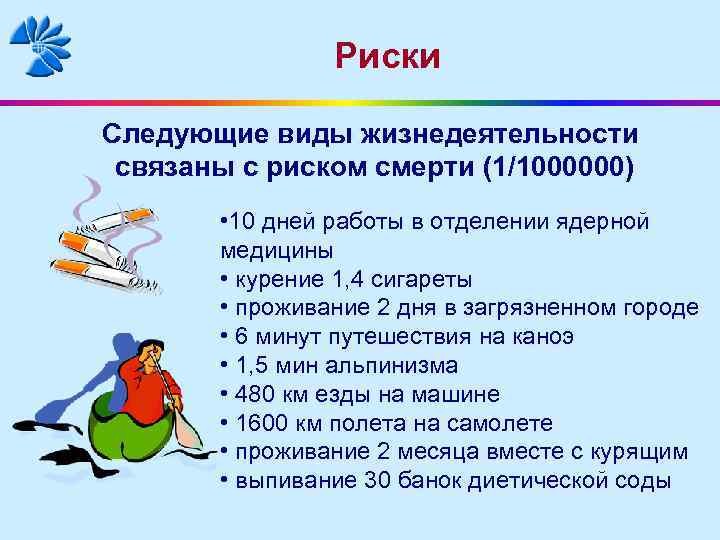 Риски

Следующие виды жизнедеятельности связаны с риском смерти (1/1000000)

•10 дней работы в отделении ядерной медицины
• курение 1,4 сигареты
• проживание 2 дня в загрязненном городе
• 6 минут путешествия на каноэ
• 1,5 мин альпинизма
• 480 км езды на машине
• 1600 км полета на самолете
• проживание 2 месяца вместе с курящим
• выпивание 30 банок диетической соды